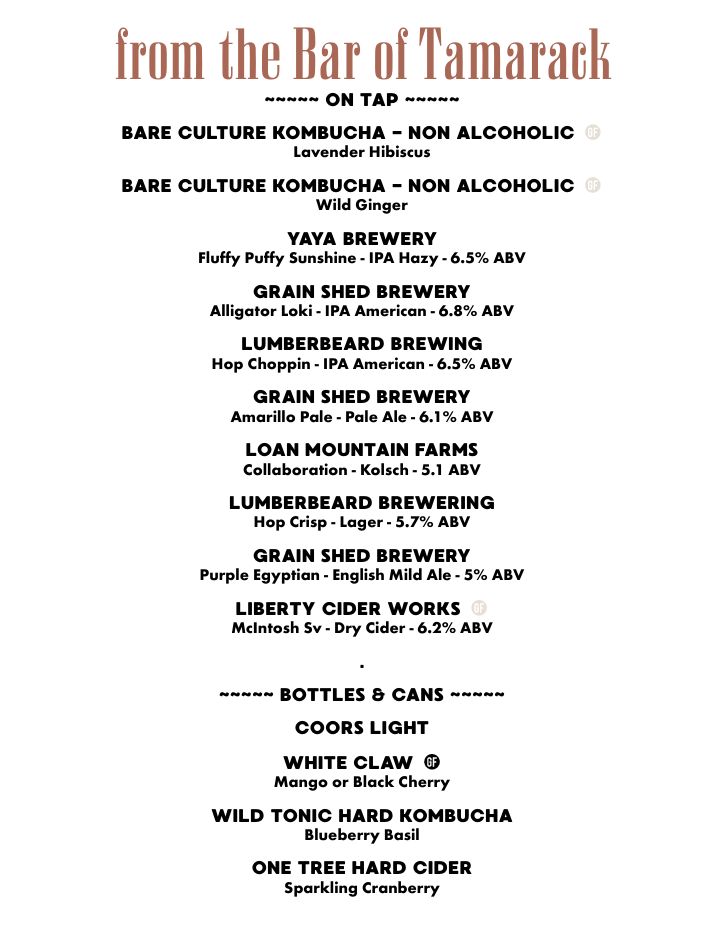 from the Bar of Tamarack

~~~~~ ON TAP ~~~~~

BARE CULTURE KOMBUCHA – NON ALCOHOLIC GF
Lavender Hibiscus

BARE CULTURE KOMBUCHA – NON ALCOHOLIC GF
Wild Ginger

YAYA BREWERY
Fluffy Puffy Sunshine - IPA Hazy - 6.5% ABV

GRAIN SHED BREWERY
Alligator Loki - IPA American - 6.8% ABV

LUMBERBEARD BREWING
Hop Choppin - IPA American - 6.5% ABV

GRAIN SHED BREWERY
Amarillo Pale - Pale Ale - 6.1% ABV

LOAN MOUNTAIN FARMS
Collaboration - Kolsch - 5.1 ABV

LUMBERBEARD BREWERING
Hop Crisp - Lager - 5.7% ABV

GRAIN SHED BREWERY
Purple Egyptian - English Mild Ale - 5% ABV

LIBERTY CIDER WORKS GF
McIntosh Sv - Dry Cider - 6.2% ABV

.

~~~~~ BOTTLES & CANS ~~~~~

COORS LIGHT

WHITE CLAW GF
Mango or Black Cherry

WILD TONIC HARD KOMBUCHA
Blueberry Basil

ONE TREE HARD CIDER
Sparkling Cranberry